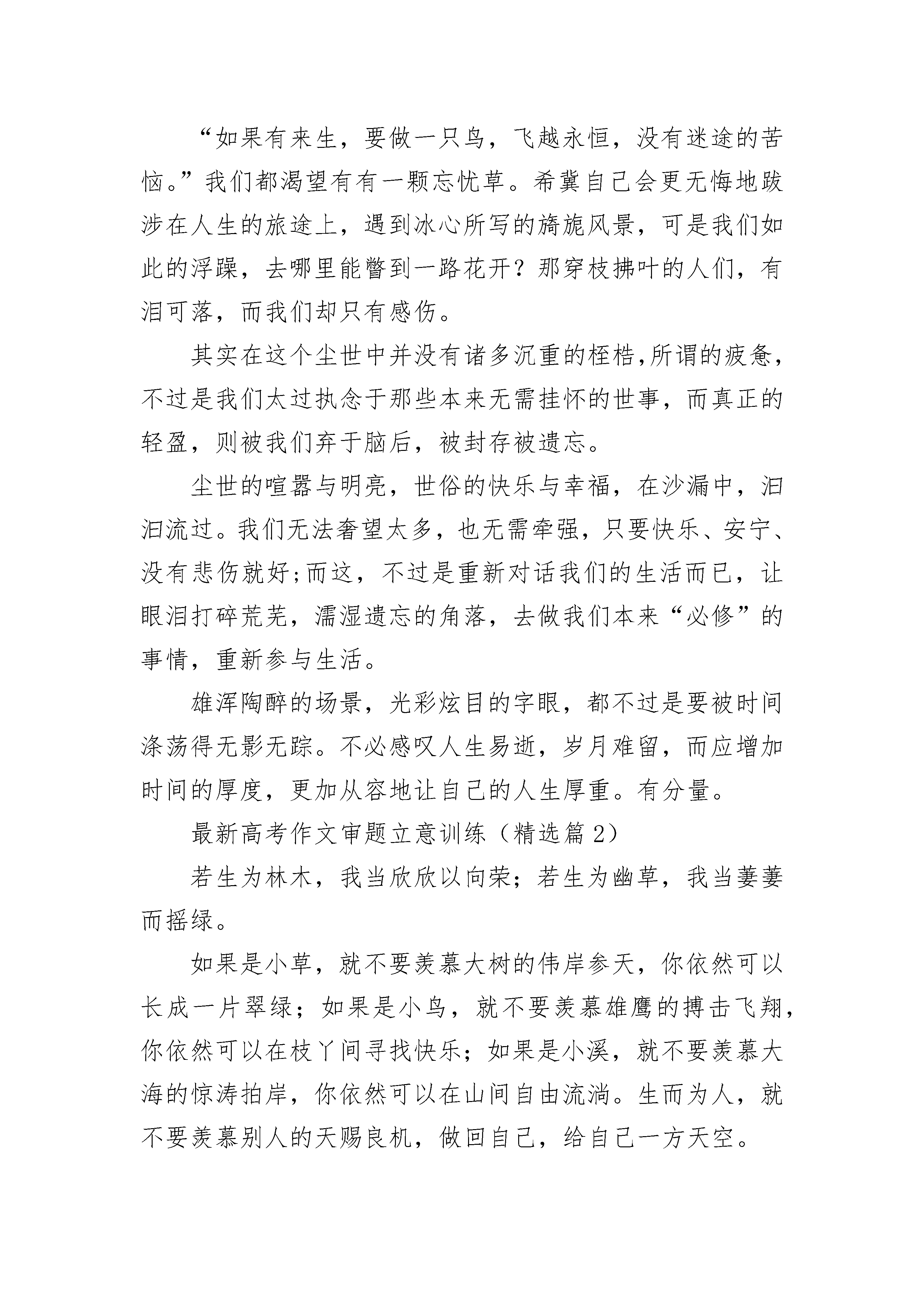 “如果有来生，要做一只鸟，飞越永恒，没有迷途的苦恼。”我们都渴望有有一颗忘忧草。希冀自己会更无悔地跋涉在人生的旅途上，遇到冰心所写的旖旎风景，可是我们如此的浮躁，去哪里能瞥到一路花开？那穿枝拂叶的人们，有泪可落，而我们却只有感伤。

其实在这个尘世中并没有诸多沉重的桎梏,所谓的疲惫，不过是我们太过执念于那些本来无需挂怀的世事，而真正的轻盈，则被我们弃于脑后，被封存被遗忘。

尘世的喧嚣与明亮，世俗的快乐与幸福，在沙漏中，汩汩流过。我们无法奢望太多，也无需牵强，只要快乐、安宁、没有悲伤就好;而这，不过是重新对话我们的生活而已，让眼泪打碎荒芜，濡湿遗忘的角落，去做我们本来“必修”的事情，重新参与生活。

雄浑陶醉的场景，光彩炫目的字眼，都不过是要被时间涤荡得无影无踪。不必感叹人生易逝，岁月难留，而应增加时间的厚度，更加从容地让自己的人生厚重。有分量。

最新高考作文审题立意训练（精选篇2）

若生为林木，我当欣欣以向荣；若生为幽草，我当萋萋而摇绿。

如果是小草，就不要羡慕大树的伟岸参天，你依然可以长成一片翠绿；如果是小鸟，就不要羡慕雄鹰的搏击飞翔，你依然可以在枝丫间寻找快乐；如果是小溪，就不要羡慕大海的惊涛拍岸，你依然可以在山间自由流淌。生而为人，就不要羡慕别人的天赐良机，做回自己，给自己一方天空。